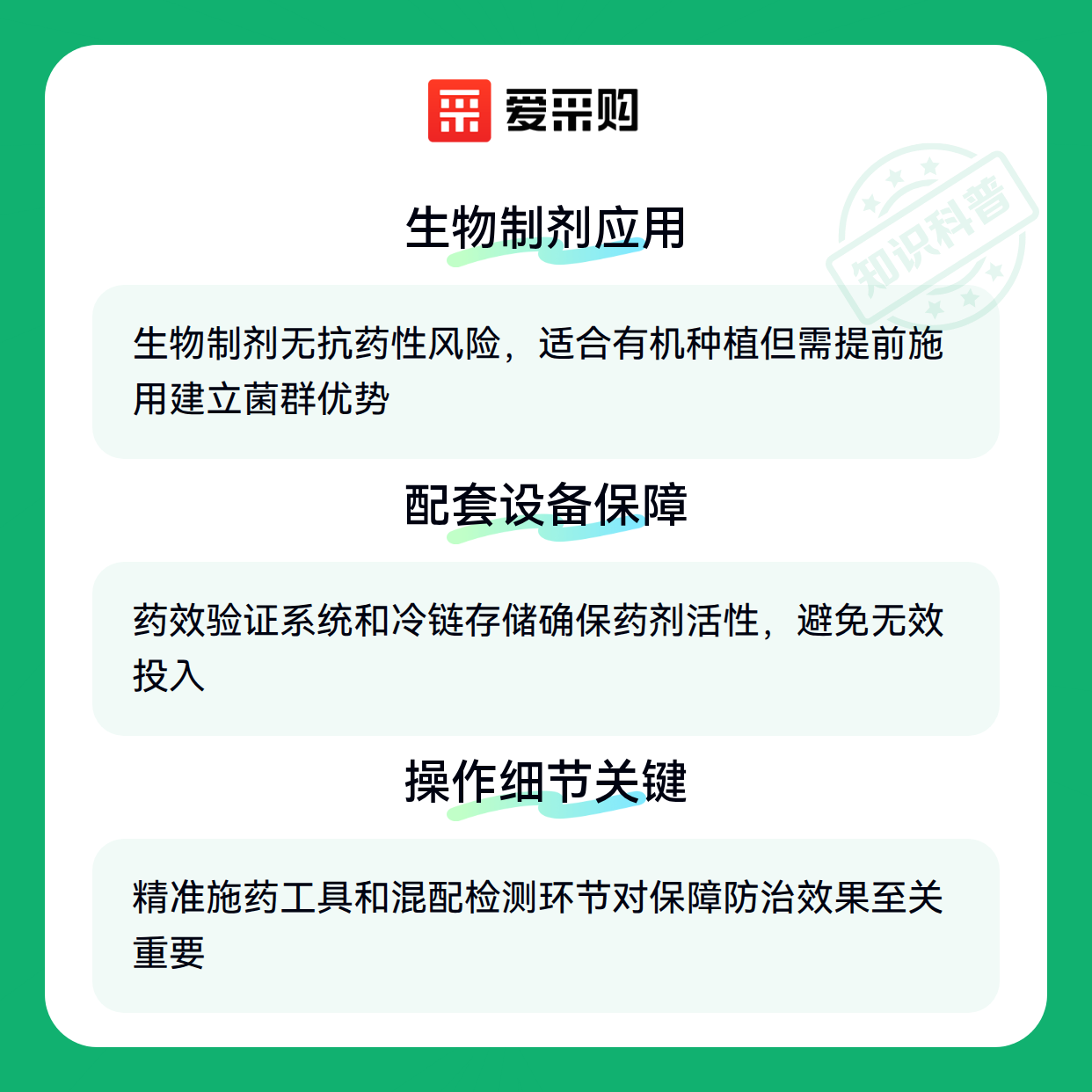 爱采购

生物制剂应用

生物制剂无抗药性风险，适合有机种植但需提前施用建立菌群优势

配套设备保障

药效验证系统和冷链存储确保药剂活性，避免无效投入

操作细节关键

精准施药工具和混配检测环节对保障防治效果至关重要

知识科普